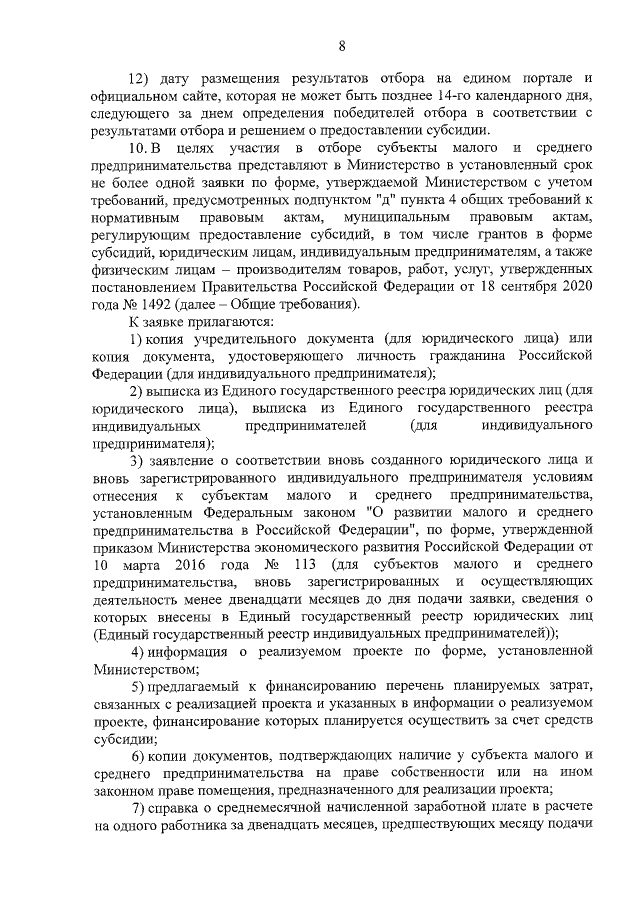 8

12) дату размещения результатов отбора на едином портале и официальном сайте, которая не может быть позднее 14-го календарного дня, следующего за днем определения победителей отбора в соответствии с результатами отбора и решением о предоставлении субсидии.

10. В целях участия в отборе субъекты малого и среднего предпринимательства представляют в Министерство в установленный срок не более одной заявки по форме, утверждаемой Министерством с учетом требований, предусмотренных подпунктом "д" пункта 4 общих требований к нормативным правовым актам, муниципальным правовым актам, регулирующим предоставление субсидий, в том числе грантов в форме субсидий, юридическим лицам, индивидуальным предпринимателям, а также физическим лицам – производителям товаров, работ, услуг, утвержденных постановлением Правительства Российской Федерации от 18 сентября 2020 года № 1492 (далее – Общие требования).

К заявке прилагаются:

1) копия учредительного документа (для юридического лица) или копия документа, удостоверяющего личность гражданина Российской Федерации (для индивидуального предпринимателя);

2) выписка из Единого государственного реестра юридических лиц (для юридического лица), выписка из Единого государственного реестра индивидуальных предпринимателей (для индивидуального предпринимателя);

3) заявление о соответствии вновь созданного юридического лица и вновь зарегистрированного индивидуального предпринимателя условиям отнесения к субъектам малого и среднего предпринимательства, установленным Федеральным законом "О развитии малого и среднего предпринимательства в Российской Федерации", по форме, утвержденной приказом Министерства экономического развития Российской Федерации от 10 марта 2016 года № 113 (для субъектов малого и среднего предпринимательства, вновь зарегистрированных и осуществляющих деятельность менее двенадцати месяцев до дня подачи заявки, сведения о которых внесены в Единый государственный реестр юридических лиц (Единый государственный реестр индивидуальных предпринимателей));

4) информация о реализуемом проекте по форме, установленной Министерством;

5) предлагаемый к финансированию перечень планируемых затрат, связанных с реализацией проекта и указанных в информации о реализуемом проекте, финансирование которых планируется осуществить за счет средств субсидии;

6) копии документов, подтверждающих наличие у субъекта малого и среднего предпринимательства на праве собственности или на ином законном праве помещения, предназначенного для реализации проекта;

7) справка о среднемесячной начисленной заработной плате в расчете на одного работника за двенадцать месяцев, предшествующих месяцу подачи